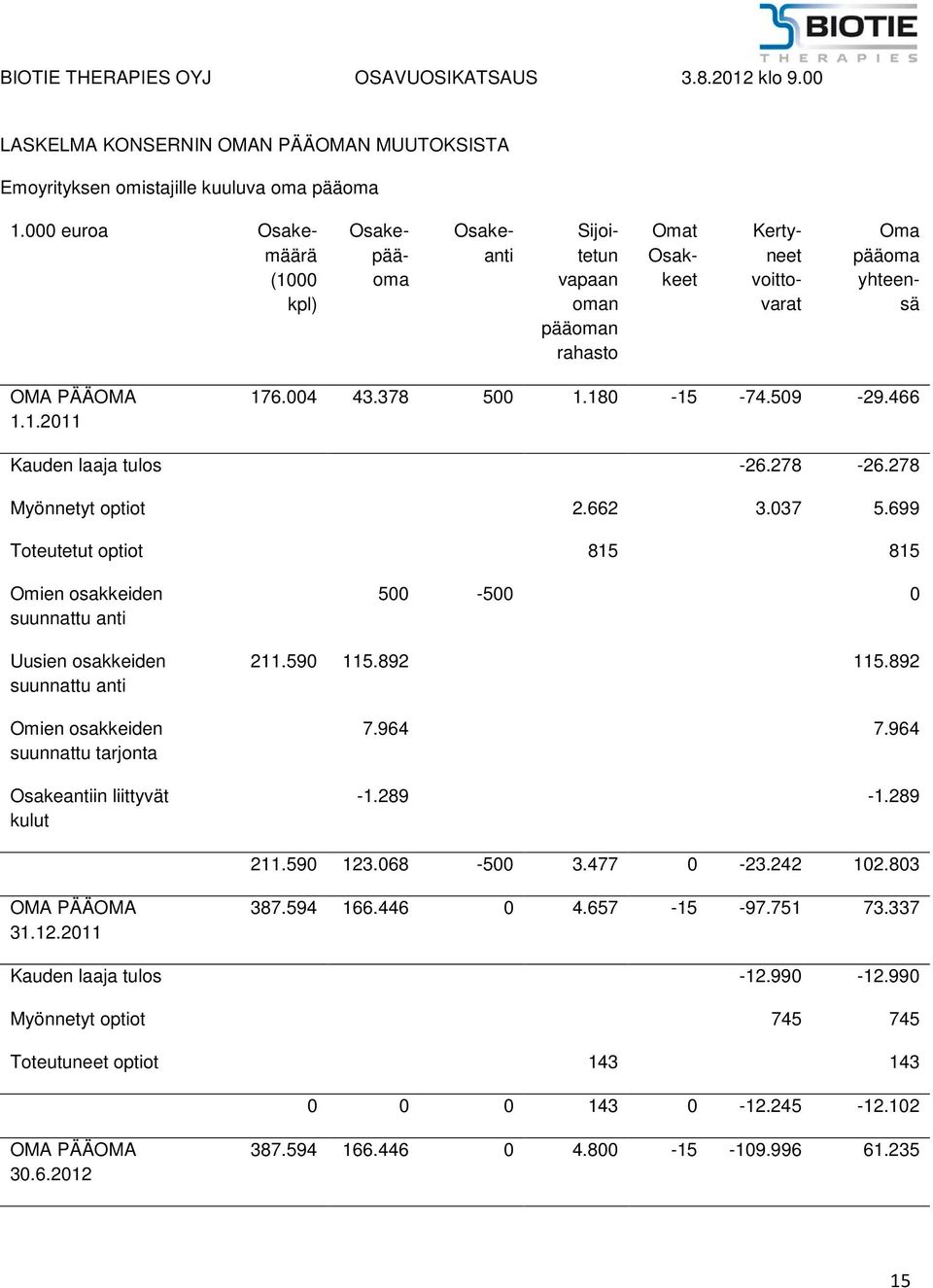 BIOTIE THERAPIES

BIOTIE THERAPIES OYJ OSAVUOSIKATSAUS 3.8.2012 klo 9.00

LASKELMA KONSERNIN OMAN PÄÄOMAN MUUTOKSISTA

Emoyrityksen omistajille kuuluva oma pääoma

| 1.000 euroa | Osakemäärä (1000 kpl) | Osakepääoma | Osakeanti | Sijoitetun vapaan oman pääoman rahasto | Omat Osakkeet | Kertyneet voittovarat | Oma pääoma yhteensä |
|---|---|---|---|---|---|---|---|
| OMA PÄÄOMA 1.1.2011 | 176.004 | 43.378 | 500 | 1.180 | -15 | -74.509 | -29.466 |
| Kauden laaja tulos | | | | | | -26.278 | -26.278 |
| Myönnetyt optiot | | | | 2.662 | | 3.037 | 5.699 |
| Toteutetut optiot | | | | 815 | | | 815 |
| Omien osakkeiden suunnattu anti | | 500 | -500 | | | | 0 |
| Uusien osakkeiden suunnattu anti | 211.590 | 115.892 | | | | | 115.892 |
| Omien osakkeiden suunnattu tarjonta | | 7.964 | | | | | 7.964 |
| Osakeantiin liittyvät kulut | | -1.289 | | | | | -1.289 |
| | 211.590 | 123.068 | -500 | 3.477 | 0 | -23.242 | 102.803 |
| OMA PÄÄOMA 31.12.2011 | 387.594 | 166.446 | 0 | 4.657 | -15 | -97.751 | 73.337 |
| Kauden laaja tulos | | | | | | -12.990 | -12.990 |
| Myönnetyt optiot | | | | | | 745 | 745 |
| Toteutuneet optiot | | | | 143 | | | 143 |
| | 0 | 0 | 0 | 143 | 0 | -12.245 | -12.102 |
| OMA PÄÄOMA 30.6.2012 | 387.594 | 166.446 | 0 | 4.800 | -15 | -109.996 | 61.235 |

15